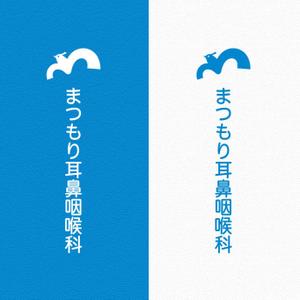 まつもり耳鼻咽喉科

まつもり耳鼻咽喉科